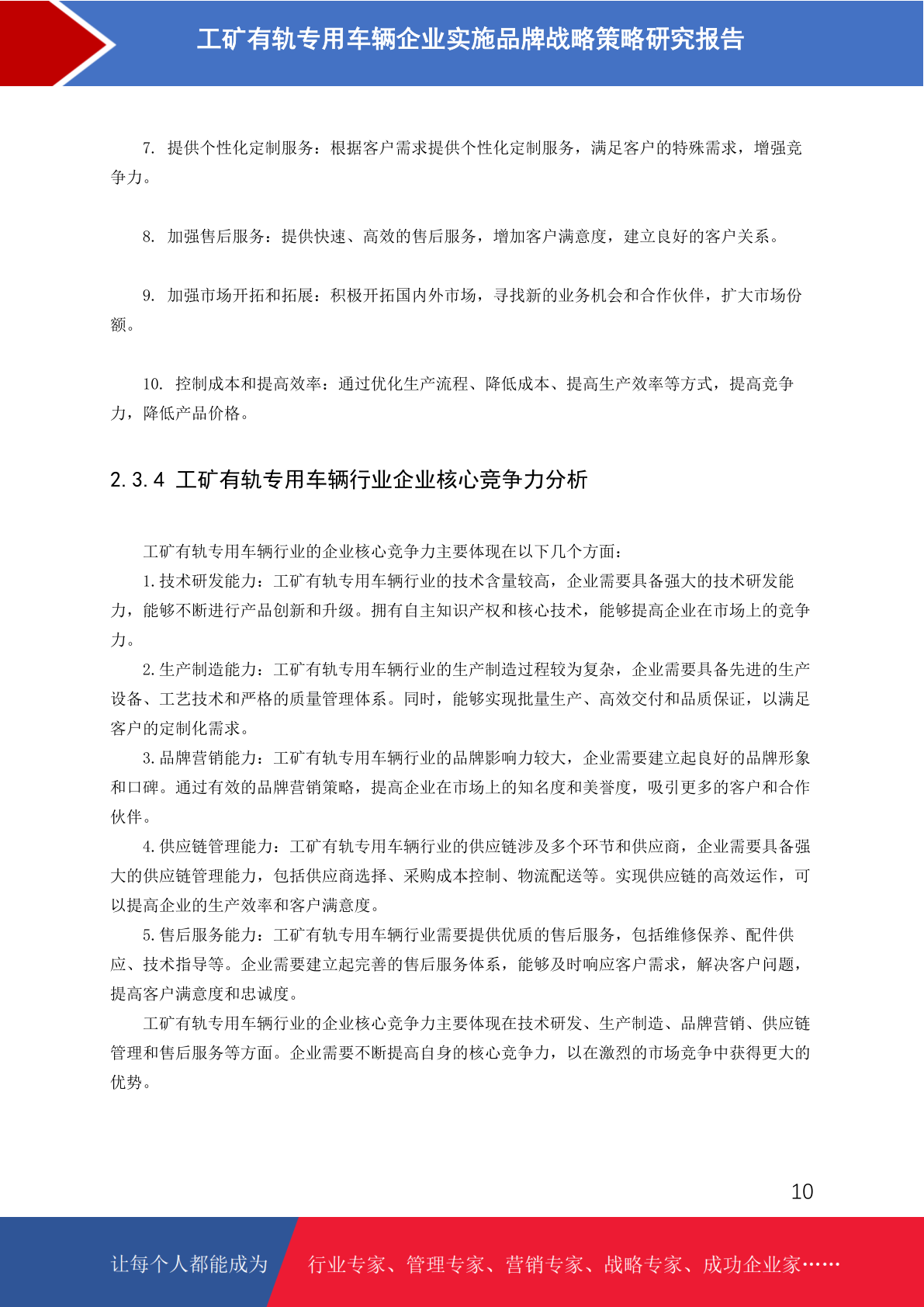 工矿有轨专用车辆企业实施品牌战略策略研究报告

7. 提供个性化定制服务：根据客户需求提供个性化定制服务，满足客户的特殊需求，增强竞争力。

8. 加强售后服务：提供快速、高效的售后服务，增加客户满意度，建立良好的客户关系。

9. 加强市场开拓和拓展：积极开拓国内外市场，寻找新的业务机会和合作伙伴，扩大市场份额。

10. 控制成本和提高效率：通过优化生产流程、降低成本、提高生产效率等方式，提高竞争力，降低产品价格。

2.3.4 工矿有轨专用车辆行业企业核心竞争力分析

工矿有轨专用车辆行业的企业核心竞争力主要体现在以下几个方面：

1.技术研发能力：工矿有轨专用车辆行业的技术含量较高，企业需要具备强大的技术研发能力，能够不断进行产品创新和升级。拥有自主知识产权和核心技术，能够提高企业在市场上的竞争力。

2.生产制造能力：工矿有轨专用车辆行业的生产制造过程较为复杂，企业需要具备先进的生产设备、工艺技术和严格的质量管理体系。同时，能够实现批量生产、高效交付和品质保证，以满足客户的定制化需求。

3.品牌营销能力：工矿有轨专用车辆行业的品牌影响力较大，企业需要建立起良好的品牌形象和口碑。通过有效的品牌营销策略，提高企业在市场上的知名度和美誉度，吸引更多的客户和合作伙伴。

4.供应链管理能力：工矿有轨专用车辆行业的供应链涉及多个环节和供应商，企业需要具备强大的供应链管理能力，包括供应商选择、采购成本控制、物流配送等。实现供应链的高效运作，可以提高企业的生产效率和客户满意度。

5.售后服务能力：工矿有轨专用车辆行业需要提供优质的售后服务，包括维修保养、配件供应、技术指导等。企业需要建立起完善的售后服务体系，能够及时响应客户需求，解决客户问题，提高客户满意度和忠诚度。

工矿有轨专用车辆行业的企业核心竞争力主要体现在技术研发、生产制造、品牌营销、供应链管理和售后服务等方面。企业需要不断提高自身的核心竞争力，以在激烈的市场竞争中获得更大的优势。

10

让每个人都能成为 行业专家、管理专家、营销专家、战略专家、成功企业家……